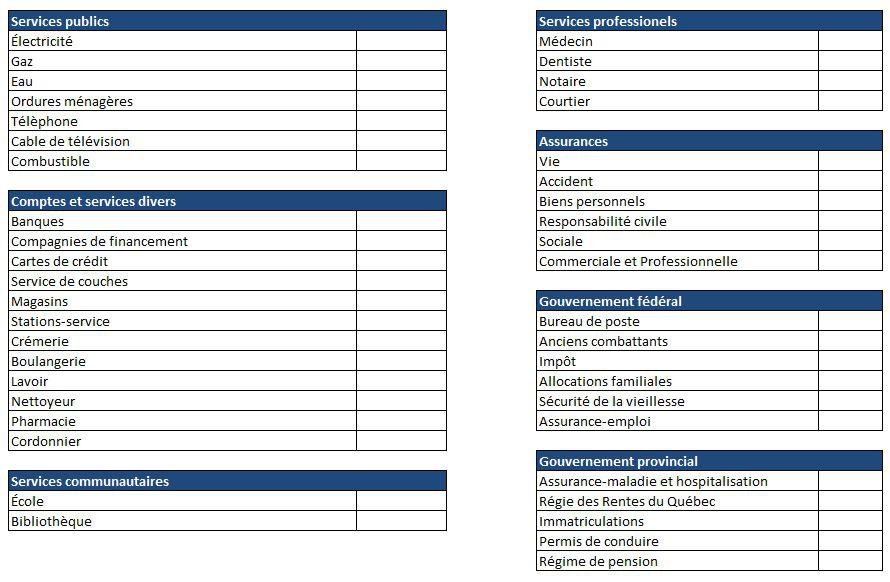 | Services publics | |
|---|---|
| Électricité | |
| Gaz | |
| Eau | |
| Ordures ménagères | |
| Télèphone | |
| Cable de télévision | |
| Combustible | |

| Comptes et services divers | |
|---|---|
| Banques | |
| Compagnies de financement | |
| Cartes de crédit | |
| Service de couches | |
| Magasins | |
| Stations-service | |
| Crémerie | |
| Boulangerie | |
| Lavoir | |
| Nettoyeur | |
| Pharmacie | |
| Cordonnier | |

| Services communautaires | |
|---|---|
| École | |
| Bibliothèque | |

| Services professionels | |
|---|---|
| Médecin | |
| Dentiste | |
| Notaire | |
| Courtier | |

| Assurances | |
|---|---|
| Vie | |
| Accident | |
| Biens personnels | |
| Responsabilité civile | |
| Sociale | |
| Commerciale et Professionnelle | |

| Gouvernement fédéral | |
|---|---|
| Bureau de poste | |
| Anciens combattants | |
| Impôt | |
| Allocations familiales | |
| Sécurité de la vieillesse | |
| Assurance-emploi | |

| Gouvernement provincial | |
|---|---|
| Assurance-maladie et hospitalisation | |
| Régie des Rentes du Québec | |
| Immatriculations | |
| Permis de conduire | |
| Régime de pension | |